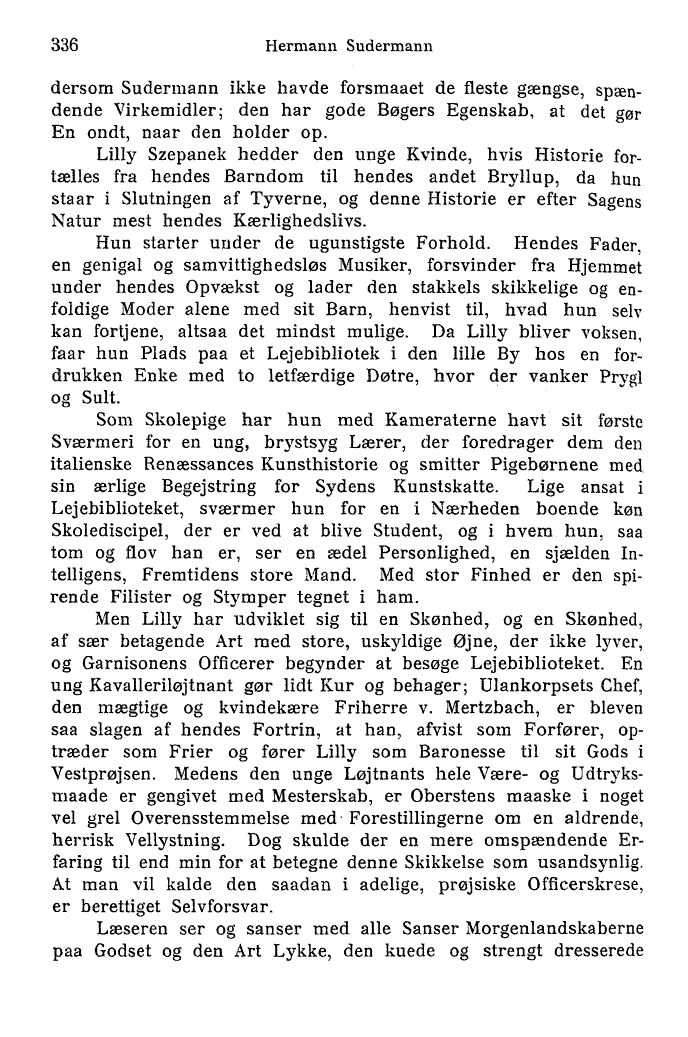 336 Hermann Sudermann

dersom Sudermann ikke havde forsmaaet de fleste gængse, spændende Virkemidler; den har gode Bøgers Egenskab, at det gør En ondt, naar den holder op.

Lilly Szepanek hedder den unge Kvinde, hvis Historie fortælles fra hendes Barndom til hendes andet Bryllup, da hun staar i Slutningen af Tyverne, og denne Historie er efter Sagens Natur mest hendes Kærlighedslivs.

Hun starter under de ugunstigste Forhold. Hendes Fader, en genigal og samvittighedsløs Musiker, forsvinder fra Hjemmet under hendes Opvækst og lader den stakkels skikkelige og enfoldige Moder alene med sit Barn, henvist til, hvad hun selv kan fortjene, altsaa det mindst mulige. Da Lilly bliver voksen, faar hun Plads paa et Lejebibliotek i den lille By hos en fordrukken Enke med to letfærdige Døtre, hvor der vanker Prygl og Sult.

Som Skolepige har hun med Kameraterne havt sit første Sværmeri for en ung, brystsyg Lærer, der foredrager dem den italienske Renæssances Kunsthistorie og smitter Pigebørnene med sin ærlige Begejstring for Sydens Kunstskatte. Lige ansat i Lejebiblioteket, sværmer hun for en i Nærheden boende køn Skolediscipel, der er ved at blive Student, og i hvem hun, saa tom og flov han er, ser en ædel Personlighed, en sjælden Intelligens, Fremtidens store Mand. Med stor Finhed er den spirende Filister og Stymper tegnet i ham.

Men Lilly har udviklet sig til en Skønhed, og en Skønhed, af sær betagende Art med store, uskyldige Øjne, der ikke lyver, og Garnisonens Officerer begynder at besøge Lejebiblioteket. En ung Kavalleriløjtnant gør lidt Kur og behager; Ulankorpsets Chef, den mægtige og kvindekære Friherre v. Mertzbach, er bleven saa slagen af hendes Fortrin, at han, afvist som Forfører, optræder som Frier og fører Lilly som Baronesse til sit Gods i Vestprøjsen. Medens den unge Løjtnants hele Være- og Udtryksmaade er gengivet med Mesterskab, er Oberstens maaske i noget vel grel Overensstemmelse med Forestillingerne om en aldrende, herrisk Vellystning. Dog skulde der en mere omspændende Erfaring til end min for at betegne denne Skikkelse som usandsynlig. At man vil kalde den saadan i adelige, prøjsiske Officerskrese, er berettiget Selvforsvar.

Læseren ser og sanser med alle Sanser Morgenlandskaberne paa Godset og den Art Lykke, den kuede og strengt dresserede